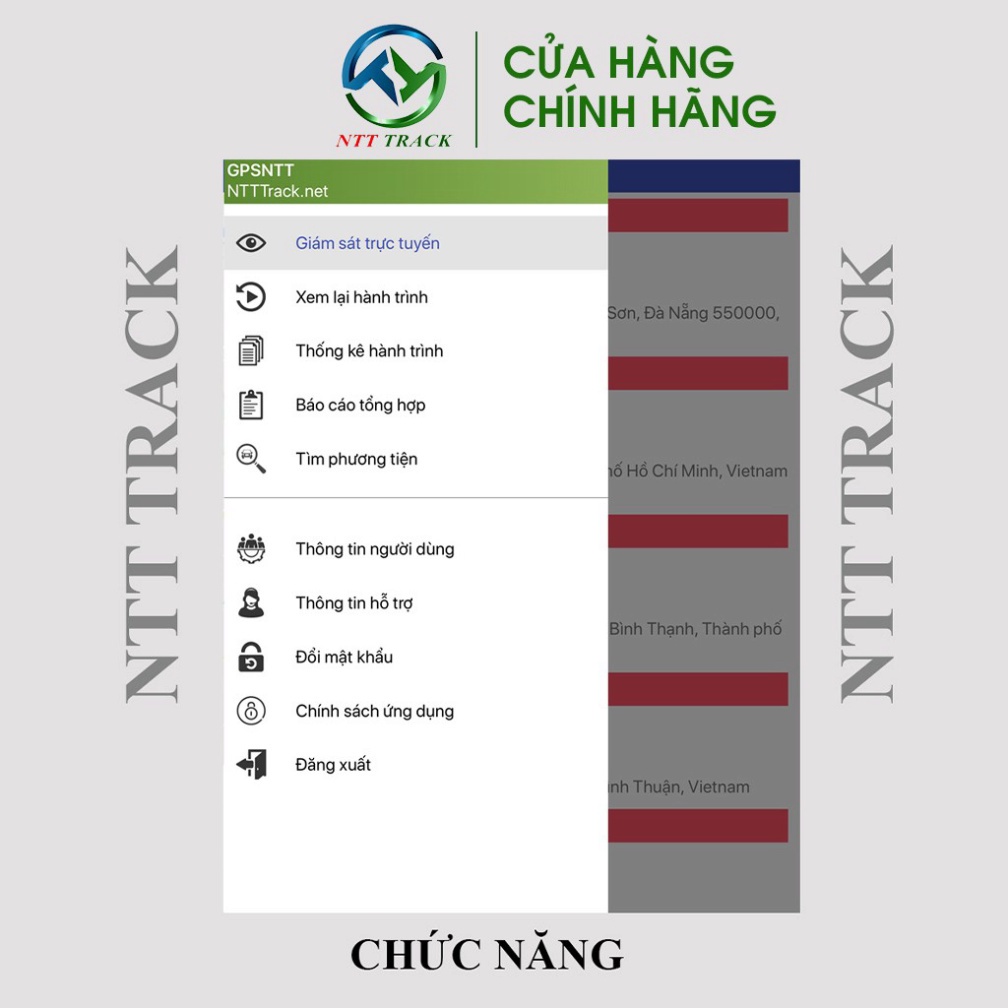 NTT TRACK

CỬA HÀNG CHÍNH HÃNG

NTT TRACK

GPSNTT
NTTTrack.net

Giám sát trực tuyến

Xem lại hành trình

Thống kê hành trình

Báo cáo tổng hợp

Tìm phương tiện

Thông tin người dùng

Thông tin hỗ trợ

Đổi mật khẩu

Chính sách ứng dụng

Đăng xuất

Sơn, Đà Nẵng 550000,

hố Hồ Chí Minh, Vietnam

Bình Thạnh, Thành phố

nh Thuận, Vietnam

NTT TRACK

CHỨC NĂNG